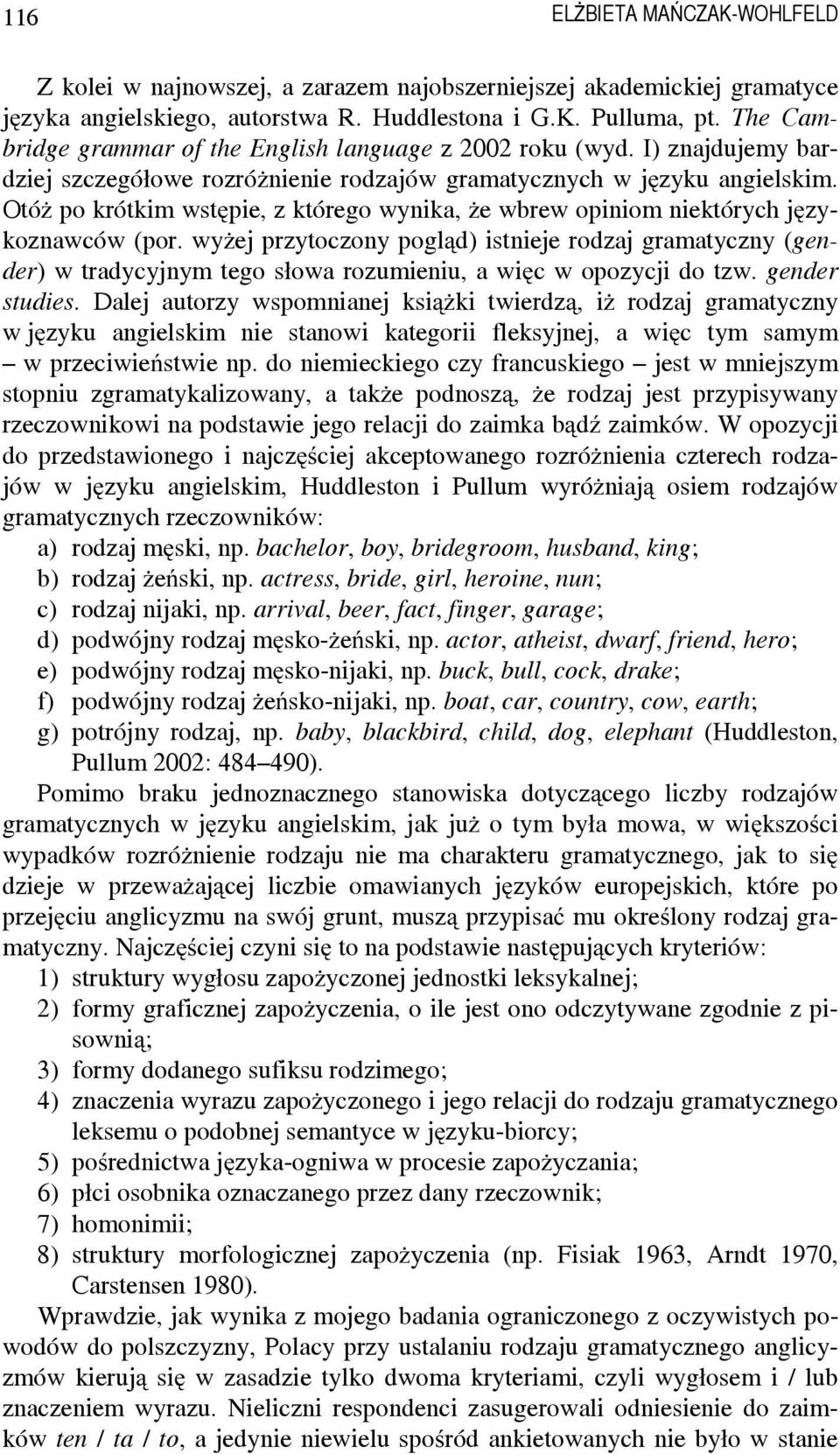 116 ELŻBIETA MAŃCZAK-WOHLFELD

Z kolei w najnowszej, a zarazem najobszerniejszej akademickiej gramatyce języka angielskiego, autorstwa R. Huddlestona i G.K. Pulluma, pt. The Cambridge grammar of the English language z 2002 roku (wyd. I) znajdujemy bardziej szczegółowe rozróżnienie rodzajów gramatycznych w języku angielskim. Otóż po krótkim wstępie, z którego wynika, że wbrew opiniom niektórych językoznawców (por. wyżej przytoczony pogląd) istnieje rodzaj gramatyczny (gender) w tradycyjnym tego słowa rozumieniu, a więc w opozycji do tzw. gender studies. Dalej autorzy wspomnianej książki twierdzą, iż rodzaj gramatyczny w języku angielskim nie stanowi kategorii fleksyjnej, a więc tym samym – w przeciwieństwie np. do niemieckiego czy francuskiego – jest w mniejszym stopniu zgramatykalizowany, a także podnoszą, że rodzaj jest przypisywany rzeczownikowi na podstawie jego relacji do zaimka bądź zaimków. W opozycji do przedstawionego i najczęściej akceptowanego rozróżnienia czterech rodzajów w języku angielskim, Huddleston i Pullum wyróżniają osiem rodzajów gramatycznych rzeczowników:
a) rodzaj męski, np. bachelor, boy, bridegroom, husband, king;
b) rodzaj żeński, np. actress, bride, girl, heroine, nun;
c) rodzaj nijaki, np. arrival, beer, fact, finger, garage;
d) podwójny rodzaj męsko-żeński, np. actor, atheist, dwarf, friend, hero;
e) podwójny rodzaj męsko-nijaki, np. buck, bull, cock, drake;
f) podwójny rodzaj żeńsko-nijaki, np. boat, car, country, cow, earth;
g) potrójny rodzaj, np. baby, blackbird, child, dog, elephant (Huddleston, Pullum 2002: 484–490).

Pomimo braku jednoznacznego stanowiska dotyczącego liczby rodzajów gramatycznych w języku angielskim, jak już o tym była mowa, w większości wypadków rozróżnienie rodzaju nie ma charakteru gramatycznego, jak to się dzieje w przeważającej liczbie omawianych języków europejskich, które po przejęciu anglicyzmu na swój grunt, muszą przypisać mu określony rodzaj gramatyczny. Najczęściej czyni się to na podstawie następujących kryteriów:
1) struktury wygłosu zapożyczonej jednostki leksykalnej;
2) formy graficznej zapożyczenia, o ile jest ono odczytywane zgodnie z pisownią;
3) formy dodanego sufiksu rodzimego;
4) znaczenia wyrazu zapożyczonego i jego relacji do rodzaju gramatycznego leksemu o podobnej semantyce w języku-biorcy;
5) pośrednictwa języka-ogniwa w procesie zapożyczania;
6) płci osobnika oznaczanego przez dany rzeczownik;
7) homonimii;
8) struktury morfologicznej zapożyczenia (np. Fisiak 1963, Arndt 1970, Carstensen 1980).

Wprawdzie, jak wynika z mojego badania ograniczonego z oczywistych powodów do polszczyzny, Polacy przy ustalaniu rodzaju gramatycznego anglicyzmów kierują się w zasadzie tylko dwoma kryteriami, czyli wygłosem i / lub znaczeniem wyrazu. Nieliczni respondenci zasugerowali odniesienie do zaimków ten / ta / to, a jedynie niewielu spośród ankietowanych nie było w stanie